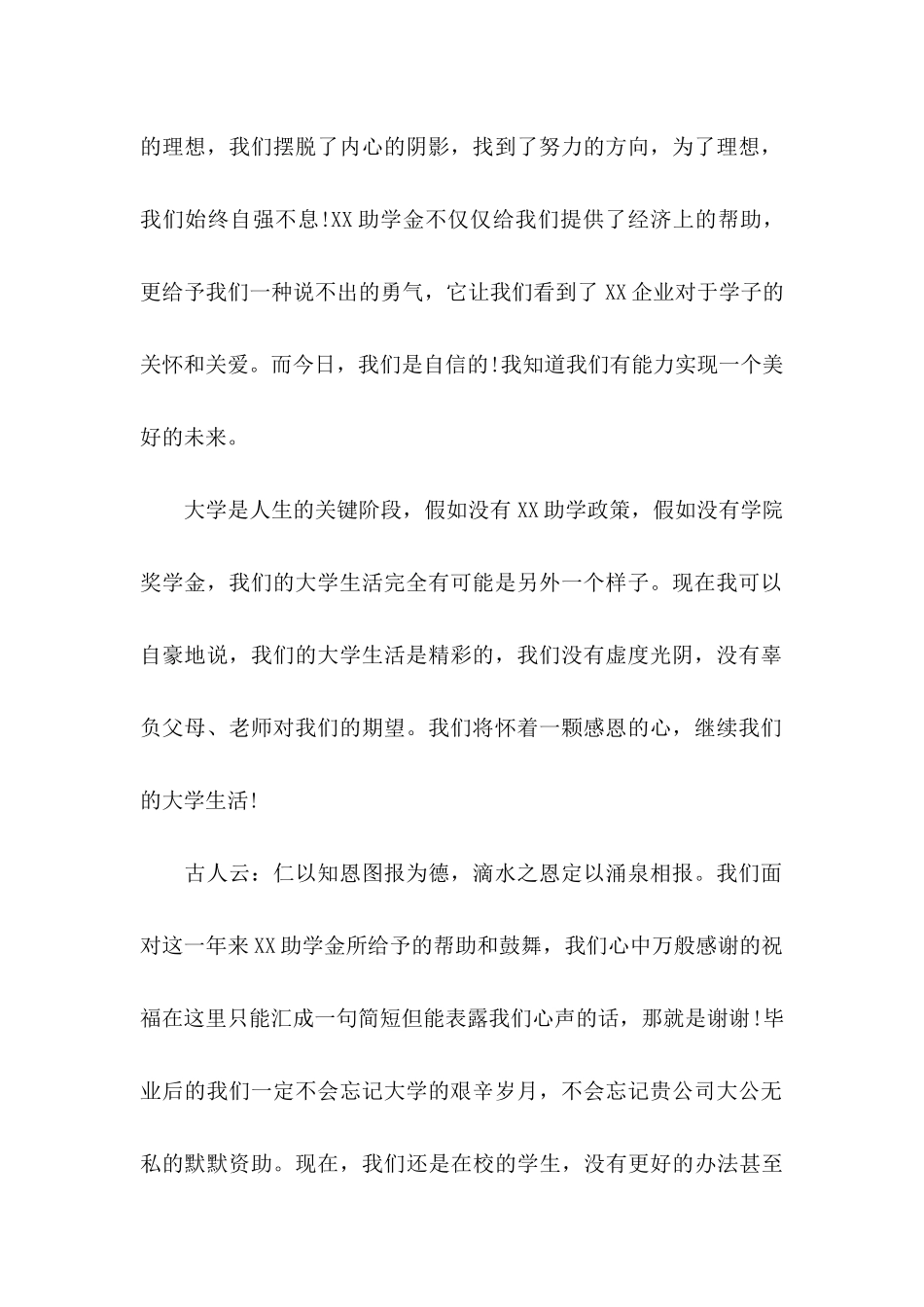 的理想，我们摆脱了内心的阴影，找到了努力的方向，为了理想，我们始终自强不息!XX助学金不仅仅给我们提供了经济上的帮助，更给予我们一种说不出的勇气，它让我们看到了XX企业对于学子的关怀和关爱。而今日，我们是自信的!我知道我们有能力实现一个美好的未来。

大学是人生的关键阶段，假如没有XX助学政策，假如没有学院奖学金，我们的大学生活完全有可能是另外一个样子。现在我可以自豪地说，我们的大学生活是精彩的，我们没有虚度光阴，没有辜负父母、老师对我们的期望。我们将怀着一颗感恩的心，继续我们的大学生活!

古人云：仁以知恩图报为德，滴水之恩定以涌泉相报。我们面对这一年来XX助学金所给予的帮助和鼓舞，我们心中万般感谢的祝福在这里只能汇成一句简短但能表露我们心声的话，那就是谢谢!毕业后的我们一定不会忘记大学的艰辛岁月，不会忘记贵公司大公无私的默默资助。现在，我们还是在校的学生，没有更好的办法甚至